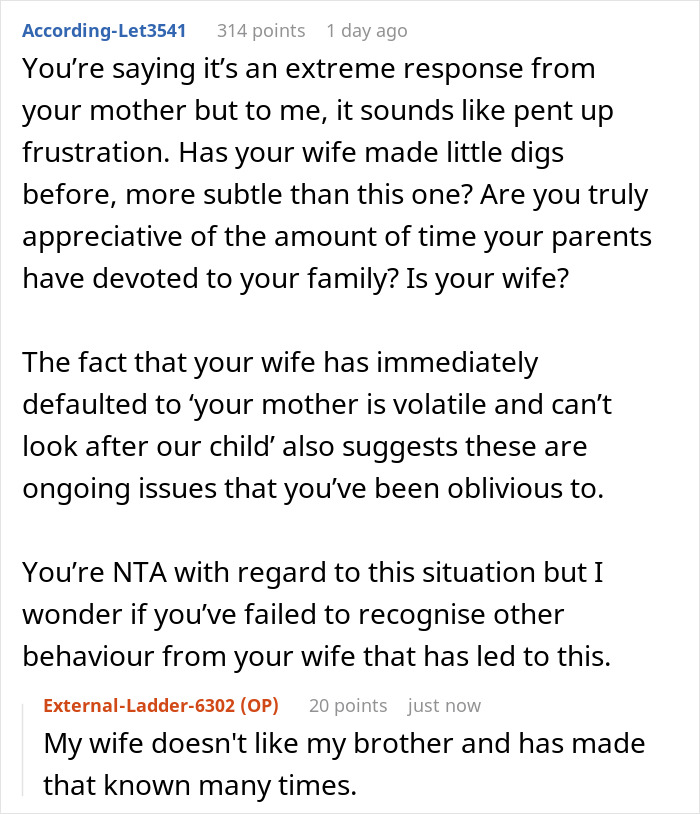 According-Let3541 314 points 1 day ago

You’re saying it’s an extreme response from your mother but to me, it sounds like pent up frustration. Has your wife made little digs before, more subtle than this one? Are you truly appreciative of the amount of time your parents have devoted to your family? Is your wife?

The fact that your wife has immediately defaulted to ‘your mother is volatile and can’t look after our child’ also suggests these are ongoing issues that you’ve been oblivious to.

You’re NTA with regard to this situation but I wonder if you’ve failed to recognise other behaviour from your wife that has led to this.

External-Ladder-6302 (OP) 20 points just now

My wife doesn't like my brother and has made that known many times.